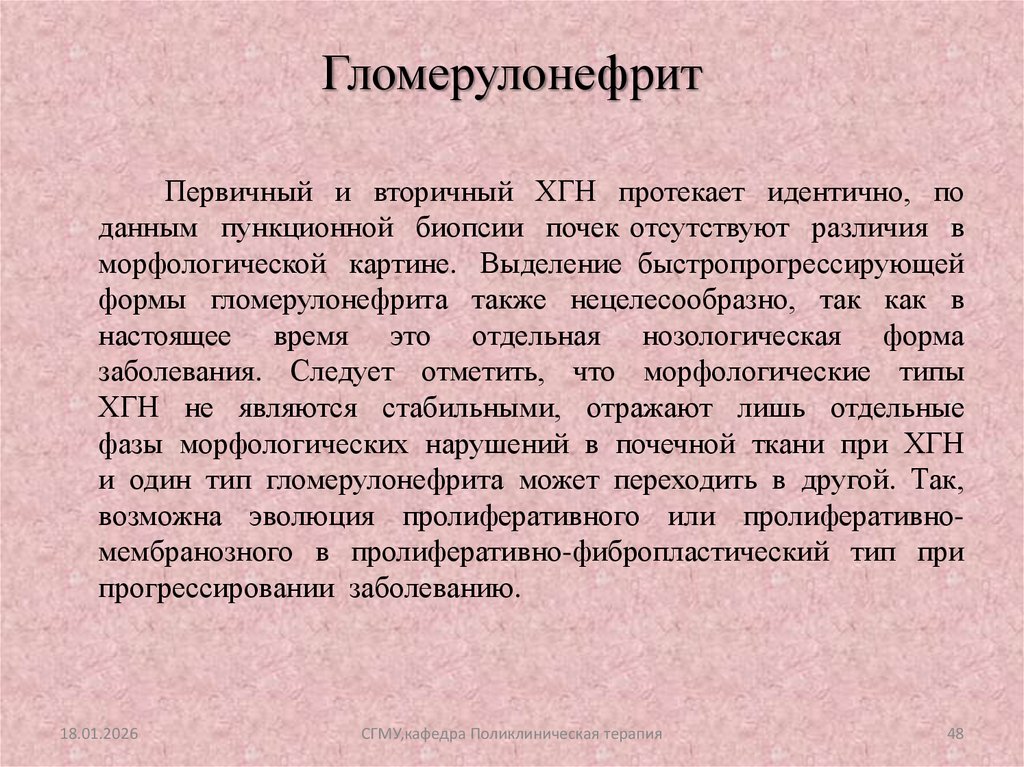 Гломерулонефрит

Первичный и вторичный ХГН протекает идентично, по данным пункционной биопсии почек отсутствуют различия в морфологической картине. Выделение быстропрогрессирующей формы гломерулонефрита также нецелесообразно, так как в настоящее время это отдельная нозологическая форма заболевания. Следует отметить, что морфологические типы ХГН не являются стабильными, отражают лишь отдельные фазы морфологических нарушений в почечной ткани при ХГН и один тип гломерулонефрита может переходить в другой. Так, возможна эволюция пролиферативного или пролиферативно-мембранозного в пролиферативно-фибропластический тип при прогрессировании заболеванию.

18.01.2026

СГМУ,кафедра Поликлиническая терапия

48